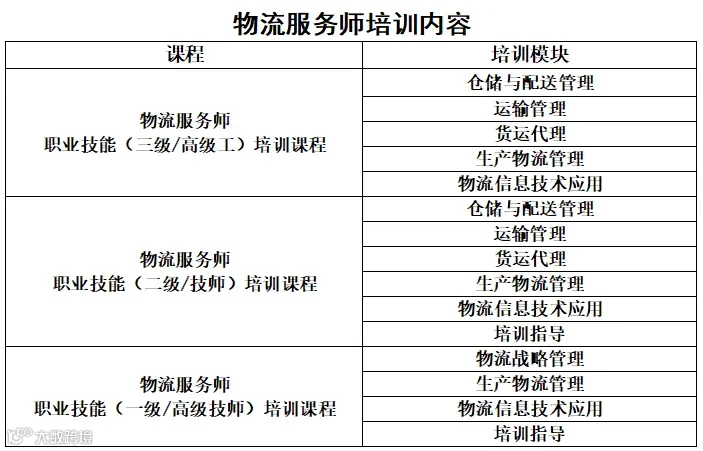 物流服务师培训内容

| 课程 | 培训模块 |
|---|---|
| 物流服务师 职业技能（三级/高级工）培训课程 | 仓储与配送管理 |
| | 运输管理 |
| | 货运代理 |
| | 生产物流管理 |
| | 物流信息技术应用 |
| 物流服务师 职业技能（二级/技师）培训课程 | 仓储与配送管理 |
| | 运输管理 |
| | 货运代理 |
| | 生产物流管理 |
| | 物流信息技术应用 |
| | 培训指导 |
| 物流服务师 职业技能（一级/高级技师）培训课程 | 物流战略管理 |
| | 生产物流管理 |
| | 物流信息技术应用 |
| | 培训指导 |

大数跨境